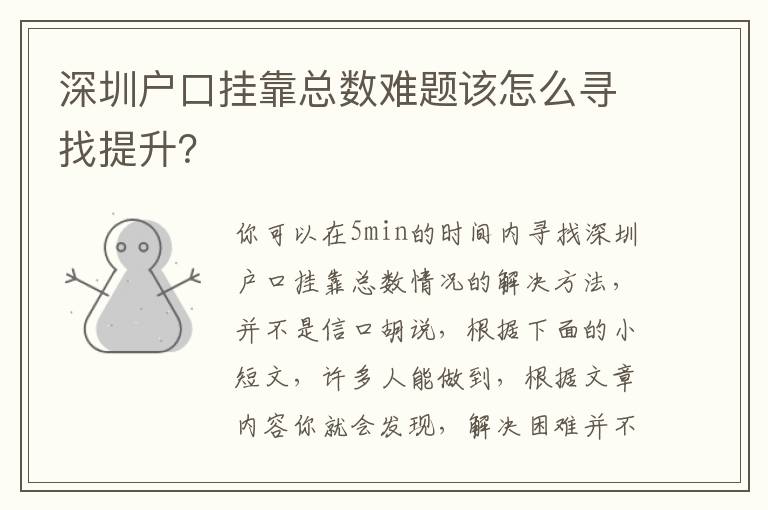 深圳户口挂靠总数难题该怎么寻找提升?

你可以在5min的时间内寻找深圳户口挂靠总数情况的解决方法，并不是信口胡说，根据下面的小短文，许多人能做到，根据文章内容你就会发现，解决困难并不